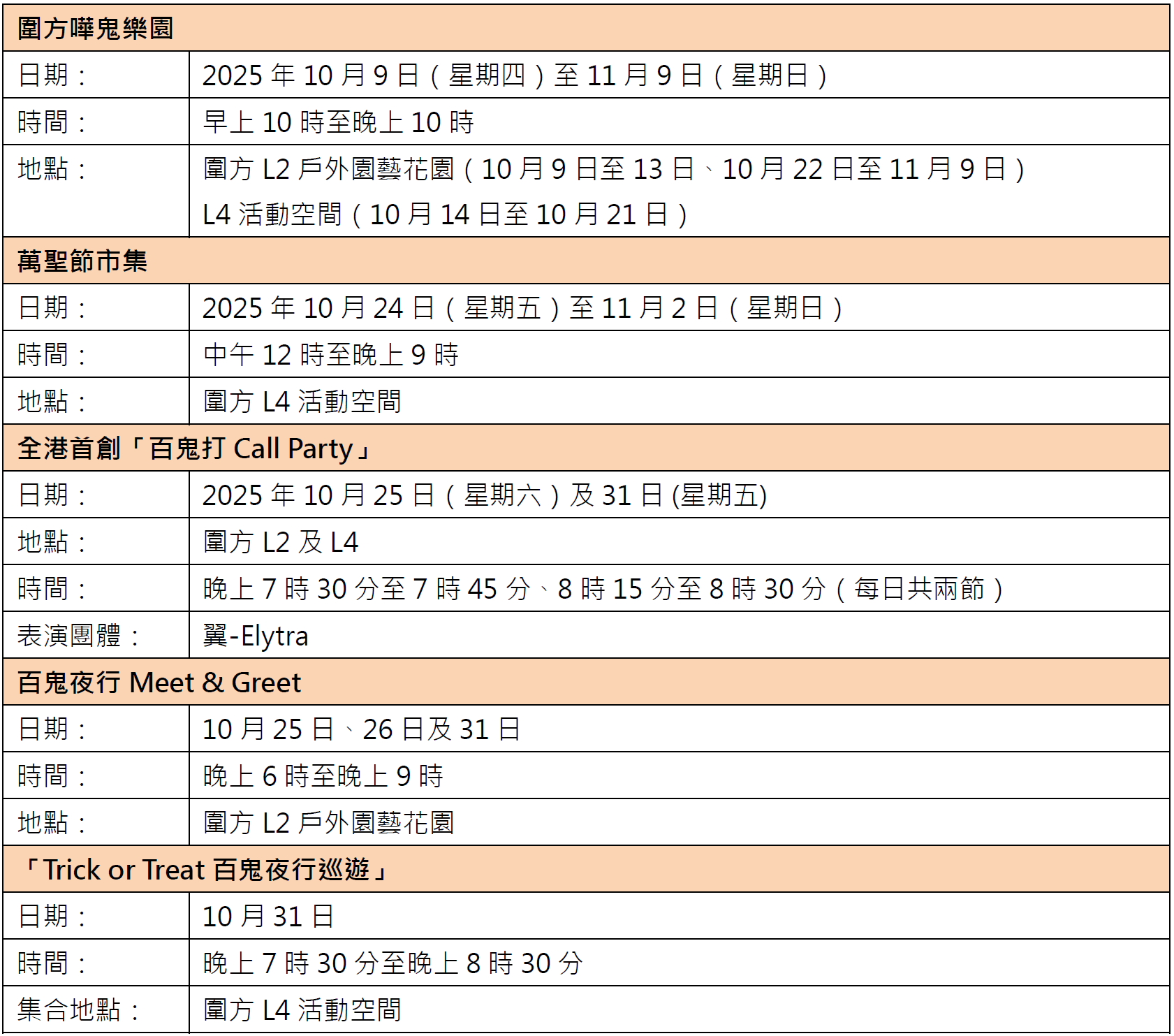 | 圍方嘩鬼樂園 | |
|---|---|
| 日期： | 2025年10月9日（星期四）至11月9日（星期日） |
| 時間： | 早上10時至晚上10時 |
| 地點： | 圍方L2戶外園藝花園（10月9日至13日、10月22日至11月9日） L4活動空間（10月14日至10月21日） |
| 萬聖節市集 | |
| 日期： | 2025年10月24日（星期五）至11月2日（星期日） |
| 時間： | 中午12時至晚上9時 |
| 地點： | 圍方L4活動空間 |
| 全港首創「百鬼打Call Party」 | |
| 日期： | 2025年10月25日（星期六）及31日(星期五) |
| 地點： | 圍方L2及L4 |
| 時間： | 晚上7時30分至7時45分、8時15分至8時30分（每日共兩節） |
| 表演團體： | 翼-Elytra |
| 百鬼夜行Meet & Greet | |
| 日期： | 10月25日、26日及31日 |
| 時間： | 晚上6時至晚上9時 |
| 地點： | 圍方L2戶外園藝花園 |
| 「Trick or Treat百鬼夜行巡遊」 | |
| 日期： | 10月31日 |
| 時間： | 晚上7時30分至晚上8時30分 |
| 集合地點： | 圍方L4活動空間 |